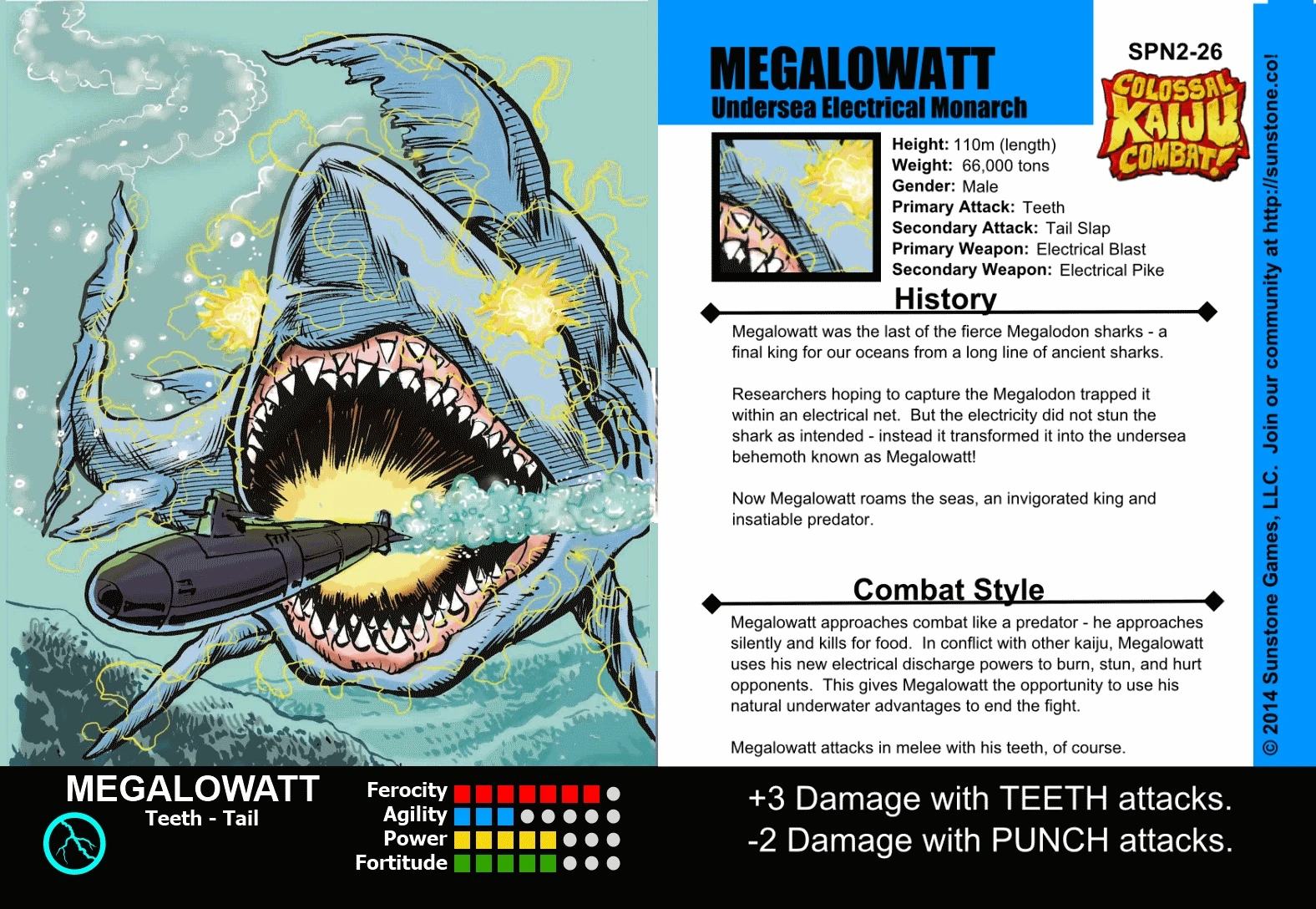 MEGALOWATT
Undersea Electrical Monarch

SPN2-26

COLOSSAL KAIJU COMBAT!

Height: 110m (length)
Weight: 66,000 tons
Gender: Male
Primary Attack: Teeth
Secondary Attack: Tail Slap
Primary Weapon: Electrical Blast
Secondary Weapon: Electrical Pike

History

Megalowatt was the last of the fierce Megalodon sharks - a final king for our oceans from a long line of ancient sharks.

Researchers hoping to capture the Megalodon trapped it within an electrical net. But the electricity did not stun the shark as intended - instead it transformed it into the undersea behemoth known as Megalowatt!

Now Megalowatt roams the seas, an invigorated king and insatiable predator.

Combat Style

Megalowatt approaches combat like a predator - he approaches silently and kills for food. In conflict with other kaiju, Megalowatt uses his new electrical discharge powers to burn, stun, and hurt opponents. This gives Megalowatt the opportunity to use his natural underwater advantages to end the fight.

Megalowatt attacks in melee with his teeth, of course.

© 2014 Sunstone Games, LLC. Join our community at http://sunstone.co!

MEGALOWATT
Teeth - Tail

Ferocity
Agility
Power
Fortitude

+3 Damage with TEETH attacks.
-2 Damage with PUNCH attacks.